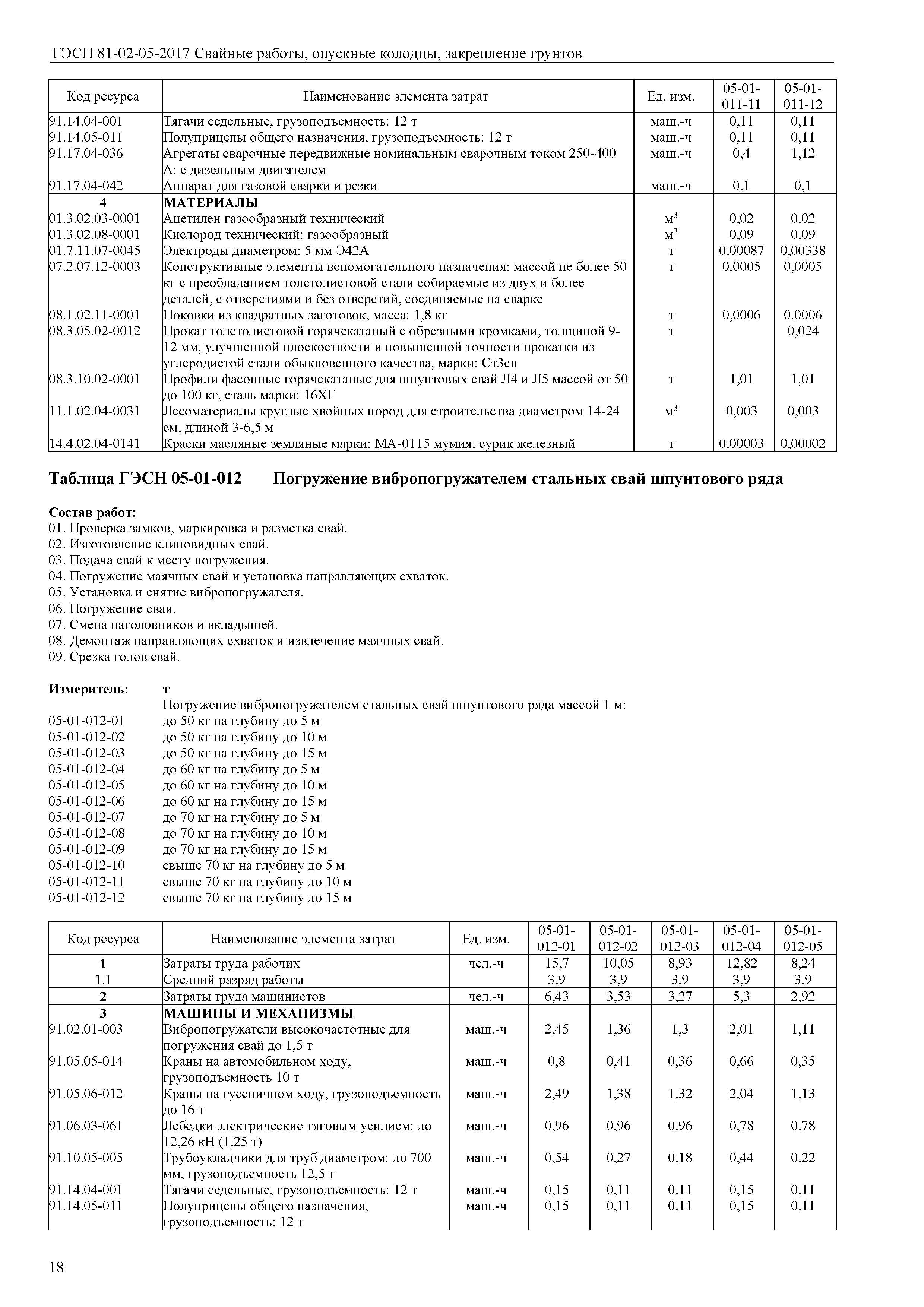 ГЭСН 81-02-05-2017 Свайные работы, опускные колодцы, закрепление грунтов

| Код ресурса | Наименование элемента затрат | Ед. изм. | 05-01-011-11 | 05-01-011-12 |
|---|---|---|---|---|
| 91.14.04-001 | Тягачи седельные, грузоподъемность: 12 т | маш.-ч | 0,11 | 0,11 |
| 91.14.05-011 | Полуприцепы общего назначения, грузоподъемность: 12 т | маш.-ч | 0,11 | 0,11 |
| 91.17.04-036 | Агрегаты сварочные передвижные номинальным сварочным током 250-400 А: с дизельным двигателем | маш.-ч | 0,4 | 1,12 |
| 91.17.04-042 | Аппарат для газовой сварки и резки | маш.-ч | 0,1 | 0,1 |
| 4 | МАТЕРИАЛЫ | | | |
| 01.3.02.03-0001 | Ацетилен газообразный технический | $м^3$ | 0,02 | 0,02 |
| 01.3.02.08-0001 | Кислород технический: газообразный | $м^3$ | 0,09 | 0,09 |
| 01.7.11.07-0045 | Электроды диаметром: 5 мм Э42А | т | 0,00087 | 0,00338 |
| 07.2.07.12-0003 | Конструктивные элементы вспомогательного назначения: массой не более 50 кг с преобладанием толстолистовой стали собираемые из двух и более деталей, с отверстиями и без отверстий, соединяемые на сварке | т | 0,0005 | 0,0005 |
| 08.1.02.11-0001 | Поковки из квадратных заготовок, масса: 1,8 кг | т | 0,0006 | 0,0006 |
| 08.3.05.02-0012 | Прокат толстолистовой горячекатаный с обрезными кромками, толщиной 9-12 мм, улучшенной плоскостности и повышенной точности прокатки из углеродистой стали обыкновенного качества, марки: Ст3сп | т | | 0,024 |
| 08.3.10.02-0001 | Профили фасонные горячекатаные для шпунтовых свай Л4 и Л5 массой от 50 до 100 кг, сталь марки: 16ХГ | т | 1,01 | 1,01 |
| 11.1.02.04-0031 | Лесоматериалы круглые хвойных пород для строительства диаметром 14-24 см, длиной 3-6,5 м | $м^3$ | 0,003 | 0,003 |
| 14.4.02.04-0141 | Краски масляные земляные марки: МА-0115 мумия, сурик железный | т | 0,00003 | 0,00002 |

Таблица ГЭСН 05-01-012 Погружение вибропогружателем стальных свай шпунтового ряда

Состав работ:
01. Проверка замков, маркировка и разметка свай.
02. Изготовление клиновидных свай.
03. Подача свай к месту погружения.
04. Погружение маячных свай и установка направляющих схваток.
05. Установка и снятие вибропогружателя.
06. Погружение сваи.
07. Смена наголовников и вкладышей.
08. Демонтаж направляющих схваток и извлечение маячных свай.
09. Срезка голов свай.

Измеритель: т
Погружение вибропогружателем стальных свай шпунтового ряда массой 1 м:
05-01-012-01 до 50 кг на глубину до 5 м
05-01-012-02 до 50 кг на глубину до 10 м
05-01-012-03 до 50 кг на глубину до 15 м
05-01-012-04 до 60 кг на глубину до 5 м
05-01-012-05 до 60 кг на глубину до 10 м
05-01-012-06 до 60 кг на глубину до 15 м
05-01-012-07 до 70 кг на глубину до 5 м
05-01-012-08 до 70 кг на глубину до 10 м
05-01-012-09 до 70 кг на глубину до 15 м
05-01-012-10 свыше 70 кг на глубину до 5 м
05-01-012-11 свыше 70 кг на глубину до 10 м
05-01-012-12 свыше 70 кг на глубину до 15 м

| Код ресурса | Наименование элемента затрат | Ед. изм. | 05-01-012-01 | 05-01-012-02 | 05-01-012-03 | 05-01-012-04 | 05-01-012-05 |
|---|---|---|---|---|---|---|---|
| 1 | Затраты труда рабочих | чел.-ч | 15,7 | 10,05 | 8,93 | 12,82 | 8,24 |
| 1.1 | Средний разряд работы | | 3,9 | 3,9 | 3,9 | 3,9 | 3,9 |
| 2 | Затраты труда машинистов | чел.-ч | 6,43 | 3,53 | 3,27 | 5,3 | 2,92 |
| 3 | МАШИНЫ И МЕХАНИЗМЫ | | | | | | |
| 91.02.01-003 | Вибропогружатели высокочастотные для погружения свай до 1,5 т | маш.-ч | 2,45 | 1,36 | 1,3 | 2,01 | 1,11 |
| 91.05.05-014 | Краны на автомобильном ходу, грузоподъемность 10 т | маш.-ч | 0,8 | 0,41 | 0,36 | 0,66 | 0,35 |
| 91.05.06-012 | Краны на гусеничном ходу, грузоподъемность до 16 т | маш.-ч | 2,49 | 1,38 | 1,32 | 2,04 | 1,13 |
| 91.06.03-061 | Лебедки электрические тяговым усилием: до 12,26 кН (1,25 т) | маш.-ч | 0,96 | 0,96 | 0,96 | 0,78 | 0,78 |
| 91.10.05-005 | Трубоукладчики для труб диаметром: до 700 мм, грузоподъемность 12,5 т | маш.-ч | 0,54 | 0,27 | 0,18 | 0,44 | 0,22 |
| 91.14.04-001 | Тягачи седельные, грузоподъемность: 12 т | маш.-ч | 0,15 | 0,11 | 0,11 | 0,15 | 0,11 |
| 91.14.05-011 | Полуприцепы общего назначения, грузоподъемность: 12 т | маш.-ч | 0,15 | 0,11 | 0,11 | 0,15 | 0,11 |

18